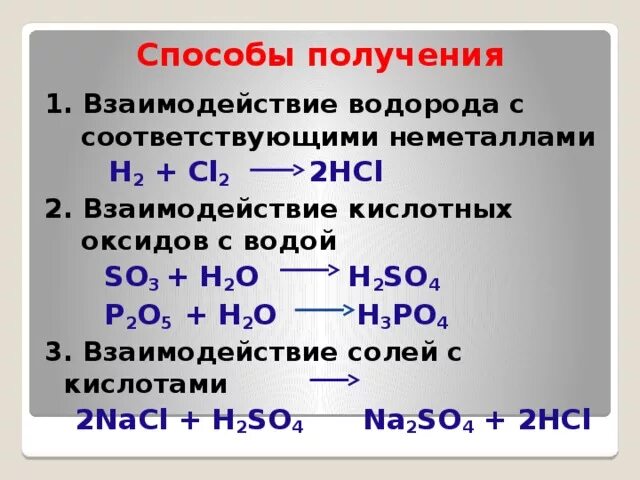 Способы получения

1. Взаимодействие водорода с соответствующими неметаллами

$H_2 + Cl_2 \longrightarrow 2HCl$

2. Взаимодействие кислотных оксидов с водой

$SO_3 + H_2O \longrightarrow H_2SO_4$

$P_2O_5 + H_2O \longrightarrow H_3PO_4$

3. Взаимодействие солей с кислотами $\longrightarrow$

$2NaCl + H_2SO_4$ $Na_2SO_4 + 2HCl$